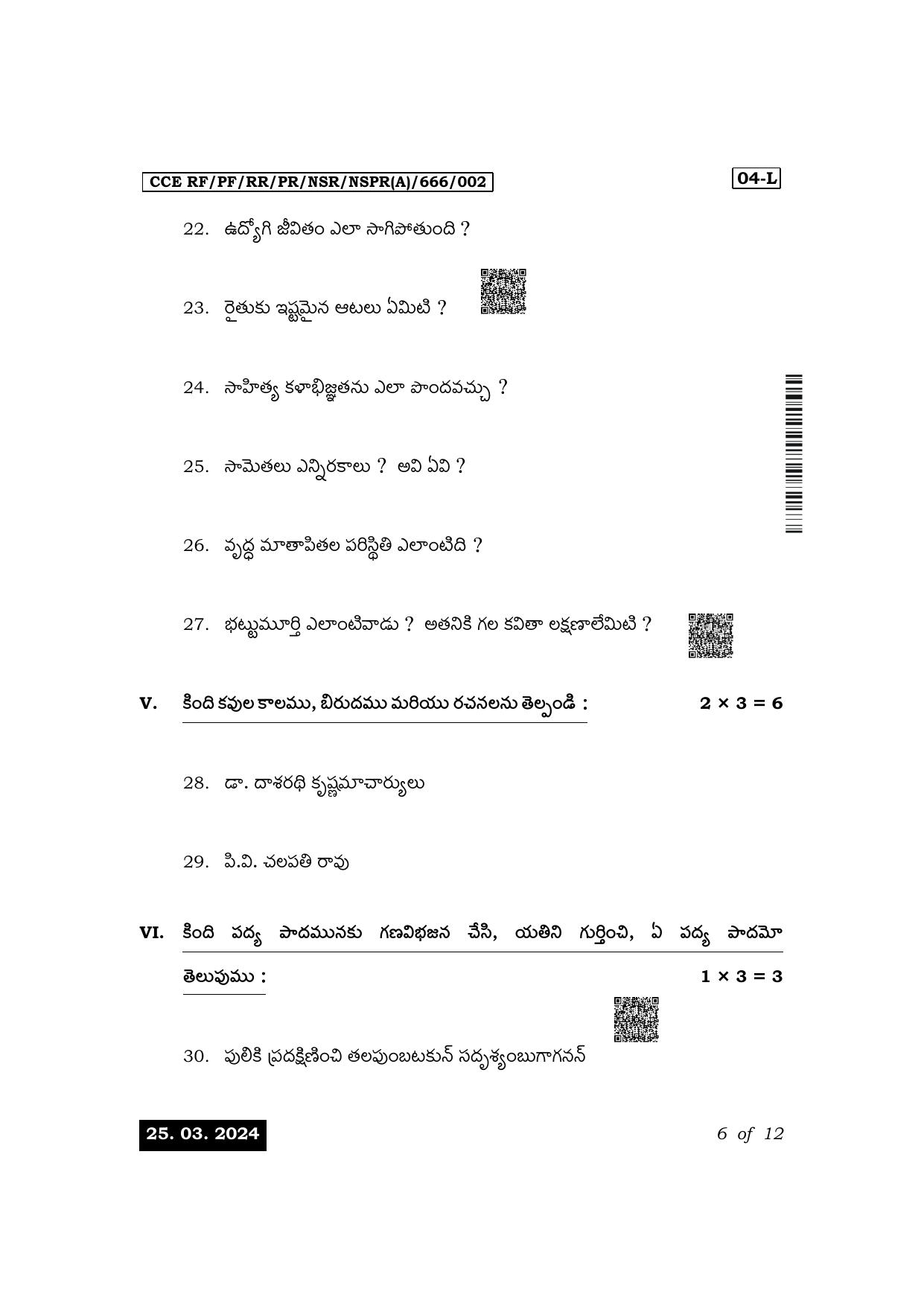 CCE RF/PF/RR/PR/NSR/NSPR(A)/666/002

04-L

22. ఉద్యోగి జీవితం ఎలా సాగిపోతుంది ?

23. రైతుకు ఇష్టమైన ఆటలు ఏమిటి ?

24. సాహిత్య కళాభిజ్ఞతను ఎలా పొందవచ్చు ?

25. సామెతలు ఎన్నిరకాలు ? అవి ఏవి ?

26. వృద్ధ మాతాపితల పరిస్థితి ఎలాంటిది ?

27. భట్టుమూర్తి ఎలాంటివాడు ? అతనికి గల కవితా లక్షణాలేమిటి ?

V. కింది కవుల కాలము, బిరుదము మరియు రచనలను తెల్పండి : $2 \times 3 = 6$

28. డా. దాశరథి కృష్ణమాచార్యులు

29. పి.వి. చలపతి రావు

VI. కింది పద్య పాదమునకు గణవిభజన చేసి, యతిని గుర్తించి, ఏ పద్య పాదమో తెలుపుము : $1 \times 3 = 3$

30. పులికి ప్రదక్షిణించి తలపుంబటకున్ సదృశ్యంబుగాగనన్

25. 03. 2024

6 of 12